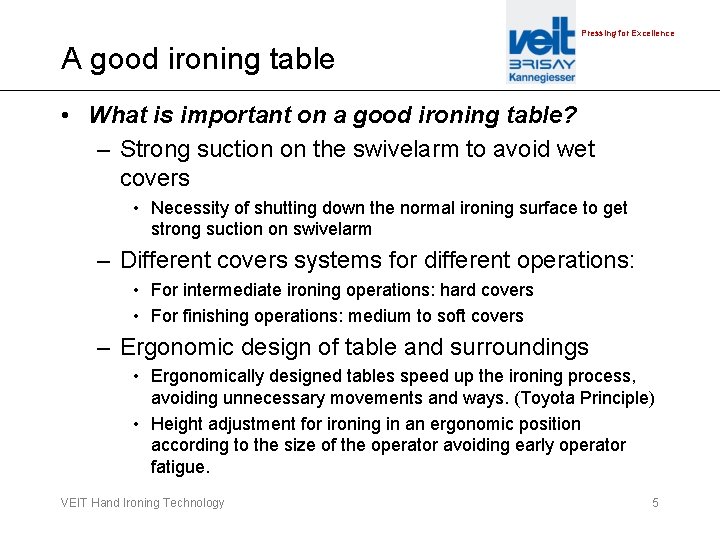 A good ironing table

veit
BRISAY
Kannegiesser

Pressing for Excellence

• What is important on a good ironing table?
– Strong suction on the swivelarm to avoid wet covers
• Necessity of shutting down the normal ironing surface to get strong suction on swivelarm
– Different covers systems for different operations:
• For intermediate ironing operations: hard covers
• For finishing operations: medium to soft covers
– Ergonomic design of table and surroundings
• Ergonomically designed tables speed up the ironing process, avoiding unnecessary movements and ways. (Toyota Principle)
• Height adjustment for ironing in an ergonomic position according to the size of the operator avoiding early operator fatigue.

VEIT Hand Ironing Technology

5